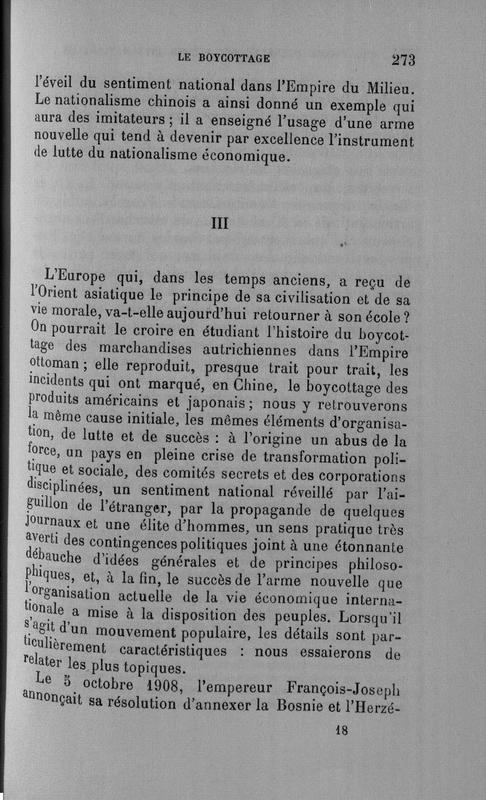 LE BOYCOTTAGE 273

l'éveil du sentiment national dans l'Empire du Milieu. Le nationalisme chinois a ainsi donné un exemple qui aura des imitateurs ; il a enseigné l'usage d'une arme nouvelle qui tend à devenir par excellence l'instrument de lutte du nationalisme économique.

III

L'Europe qui, dans les temps anciens, a reçu de l'Orient asiatique le principe de sa civilisation et de sa vie morale, va-t-elle aujourd'hui retourner à son école ? On pourrait le croire en étudiant l'histoire du boycottage des marchandises autrichiennes dans l'Empire ottoman ; elle reproduit, presque trait pour trait, les incidents qui ont marqué, en Chine, le boycottage des produits américains et japonais ; nous y retrouverons la même cause initiale, les mêmes éléments d'organisation, de lutte et de succès : à l'origine un abus de la force, un pays en pleine crise de transformation politique et sociale, des comités secrets et des corporations disciplinées, un sentiment national réveillé par l'aiguillon de l'étranger, par la propagande de quelques journaux et une élite d'hommes, un sens pratique très averti des contingences politiques joint à une étonnante débauche d'idées générales et de principes philosophiques, et, à la fin, le succès de l'arme nouvelle que l'organisation actuelle de la vie économique internationale a mise à la disposition des peuples. Lorsqu'il s'agit d'un mouvement populaire, les détails sont particulièrement caractéristiques : nous essaierons de relater les plus topiques.

Le 5 octobre 1908, l'empereur François-Joseph annonçait sa résolution d'annexer la Bosnie et l'Herzé-

18